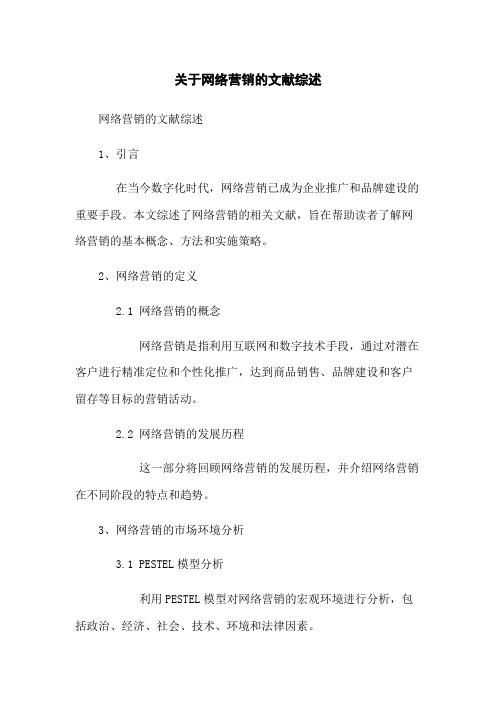 关于网络营销的文献综述

网络营销的文献综述

1、引言

在当今数字化时代，网络营销已成为企业推广和品牌建设的重要手段。本文综述了网络营销的相关文献，旨在帮助读者了解网络营销的基本概念、方法和实施策略。

2、网络营销的定义

2.1 网络营销的概念

网络营销是指利用互联网和数字技术手段，通过对潜在客户进行精准定位和个性化推广，达到商品销售、品牌建设和客户留存等目标的营销活动。

2.2 网络营销的发展历程

这一部分将回顾网络营销的发展历程，并介绍网络营销在不同阶段的特点和趋势。

3、网络营销的市场环境分析

3.1 PESTEL 模型分析

利用 PESTEL 模型对网络营销的宏观环境进行分析，包括政治、经济、社会、技术、环境和法律因素。